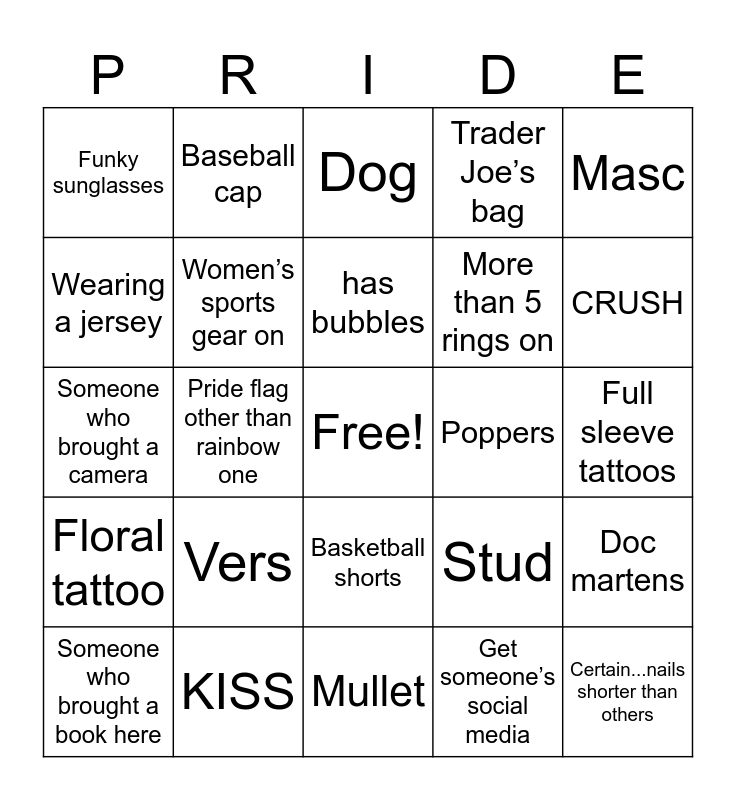 | P | R | I | D | E |
|---|---|---|---|---|
| Funky sunglasses | Baseball cap | Dog | Trader Joe's bag | Masc |
| Wearing a jersey | Women's sports gear on | has bubbles | More than 5 rings on | CRUSH |
| Someone who brought a camera | Pride flag other than rainbow one | Free! | Poppers | Full sleeve tattoos |
| Floral tattoo | Vers | Basketball shorts | Stud | Doc martens |
| Someone who brought a book here | KISS | Mullet | Get someone's social media | Certain...nails shorter than others |